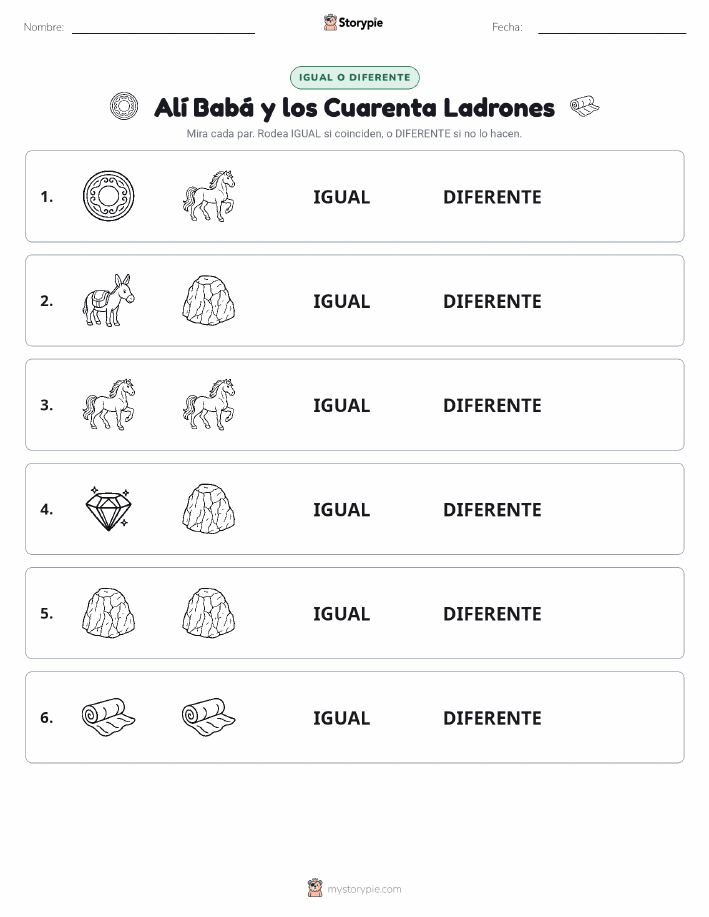 Nombre: Storypie Fecha:

IGUAL O DIFERENTE

Alí Babá y los Cuarenta Ladrones

Mira cada par. Rodea IGUAL si coinciden, o DIFERENTE si no lo hacen.

1. IGUAL DIFERENTE

2. IGUAL DIFERENTE

3. IGUAL DIFERENTE

4. IGUAL DIFERENTE

5. IGUAL DIFERENTE

6. IGUAL DIFERENTE

mystorypie.com